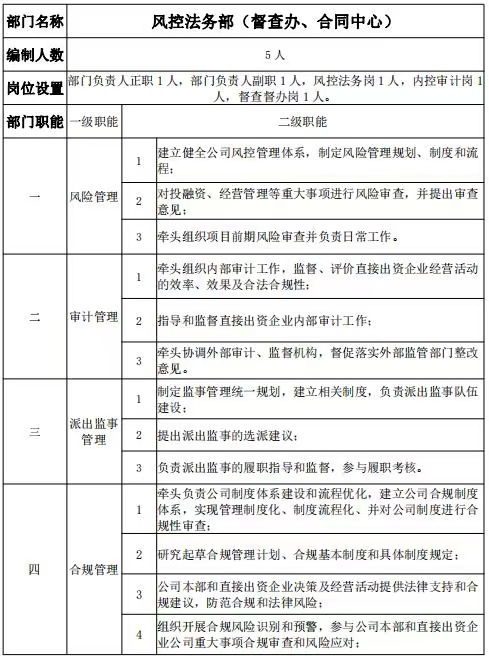 | 部门名称 | 风控法务部（督查办、合同中心） | | |
|---|---|---|---|
| 编制人数 | 5人 | | |
| 岗位设置 | 部门负责人正职1人，部门负责人副职1人，风控法务岗1人，内控审计岗1人，督查督办岗1人。 | | |
| 部门职能 | 一级职能 | 二级职能 | |
| 一 | 风险管理 | 1 | 建立健全公司风控管理体系，制定风险管理规划、制度和流程； |
| | | 2 | 对投融资、经营管理等重大事项进行风险审查，并提出审查意见； |
| | | 3 | 牵头组织项目前期风险审查并负责日常工作。 |
| 二 | 审计管理 | 1 | 牵头组织内部审计工作，监督、评价直接出资企业经营活动的效率、效果及合法合规性； |
| | | 2 | 指导和监督直接出资企业内部审计工作； |
| | | 3 | 牵头协调外部审计、监督机构，督促落实外部监管部门整改意见。 |
| 三 | 派出监事管理 | 1 | 制定监事管理统一规划，建立相关制度，负责派出监事队伍建设； |
| | | 2 | 提出派出监事的选派建议； |
| | | 3 | 负责派出监事的履职指导和监督，参与履职考核。 |
| 四 | 合规管理 | 1 | 牵头负责公司制度体系建设和流程优化，建立公司合规制度体系，实现管理制度化、制度流程化、并对公司制度进行合规性审查； |
| | | 2 | 研究起草合规管理计划、合规基本制度和具体制度规定； |
| | | 3 | 公司本部和直接出资企业决策及经营活动提供法律支持和合规建议，防范合规和法律风险； |
| | | 4 | 组织开展合规风险识别和预警，参与公司本部和直接出资企业公司重大事项合规审查和风险应对； |